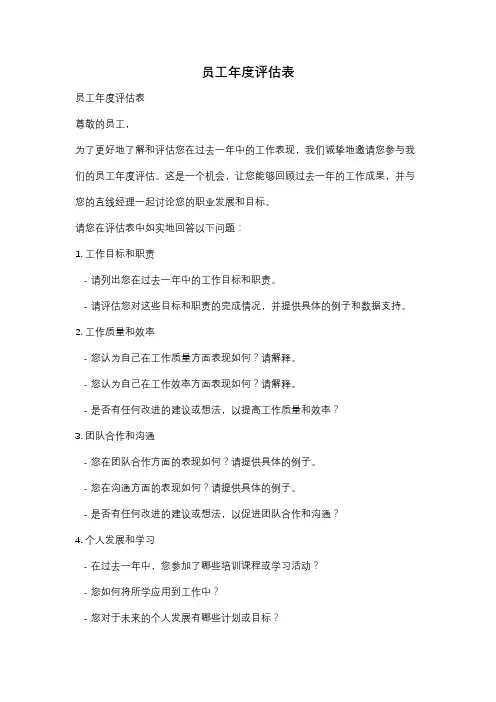 员工年度评估表

员工年度评估表

尊敬的员工，

为了更好地了解和评估您在过去一年中的工作表现，我们诚挚地邀请您参与我们的员工年度评估。这是一个机会，让您能够回顾过去一年的工作成果，并与您的直线经理一起讨论您的职业发展和目标。

请您在评估表中如实地回答以下问题：

1. 工作目标和职责

- 请列出您在过去一年中的工作目标和职责。

- 请评估您对这些目标和职责的完成情况，并提供具体的例子和数据支持。

2. 工作质量和效率

- 您认为自己在工作质量方面表现如何？请解释。

- 您认为自己在工作效率方面表现如何？请解释。

- 是否有任何改进的建议或想法，以提高工作质量和效率？

3. 团队合作和沟通

- 您在团队合作方面的表现如何？请提供具体的例子。

- 您在沟通方面的表现如何？请提供具体的例子。

- 是否有任何改进的建议或想法，以促进团队合作和沟通？

4. 个人发展和学习

- 在过去一年中，您参加了哪些培训课程或学习活动？

- 您如何将所学应用到工作中？

- 您对于未来的个人发展有哪些计划或目标？